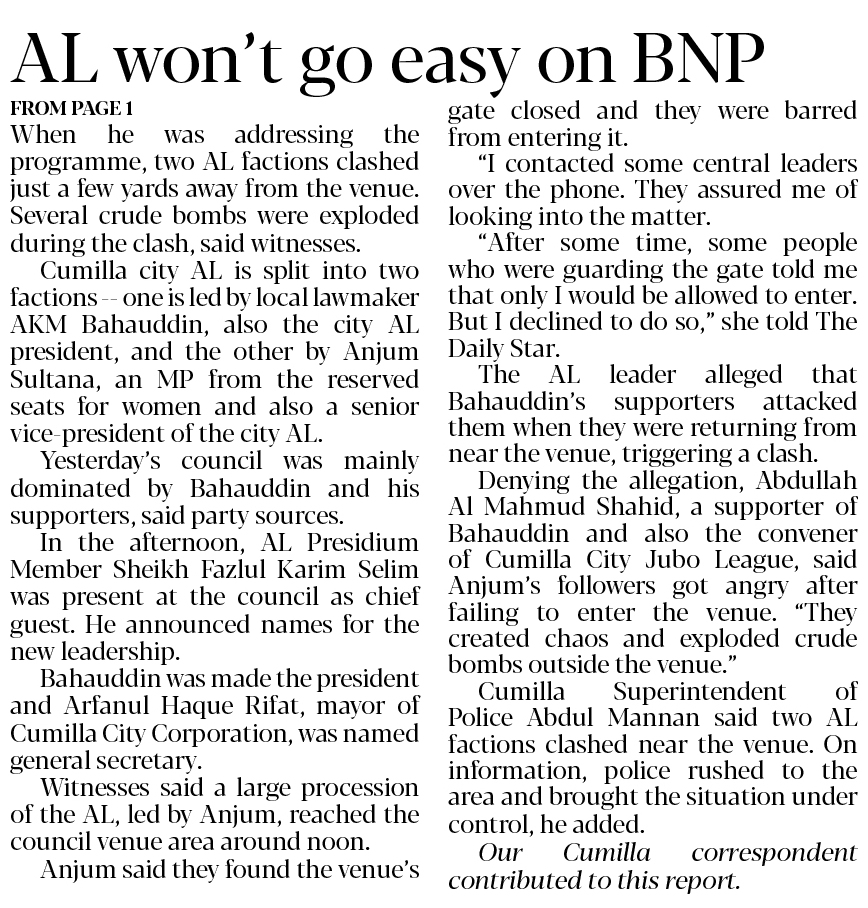 AL won't go easy on BNP

FROM PAGE 1

When he was addressing the programme, two AL factions clashed just a few yards away from the venue. Several crude bombs were exploded during the clash, said witnesses.

Cumilla city AL is split into two factions -- one is led by local lawmaker AKM Bahauddin, also the city AL president, and the other by Anjum Sultana, an MP from the reserved seats for women and also a senior vice-president of the city AL.

Yesterday's council was mainly dominated by Bahauddin and his supporters, said party sources.

In the afternoon, AL Presidium Member Sheikh Fazlul Karim Selim was present at the council as chief guest. He announced names for the new leadership.

Bahauddin was made the president and Arfanul Haque Rifat, mayor of Cumilla City Corporation, was named general secretary.

Witnesses said a large procession of the AL, led by Anjum, reached the council venue area around noon.

Anjum said they found the venue's gate closed and they were barred from entering it.

"I contacted some central leaders over the phone. They assured me of looking into the matter.

"After some time, some people who were guarding the gate told me that only I would be allowed to enter. But I declined to do so," she told The Daily Star.

The AL leader alleged that Bahauddin's supporters attacked them when they were returning from near the venue, triggering a clash.

Denying the allegation, Abdullah Al Mahmud Shahid, a supporter of Bahauddin and also the convener of Cumilla City Jubo League, said Anjum's followers got angry after failing to enter the venue. "They created chaos and exploded crude bombs outside the venue."

Cumilla Superintendent of Police Abdul Mannan said two AL factions clashed near the venue. On information, police rushed to the area and brought the situation under control, he added.

Our Cumilla correspondent contributed to this report.